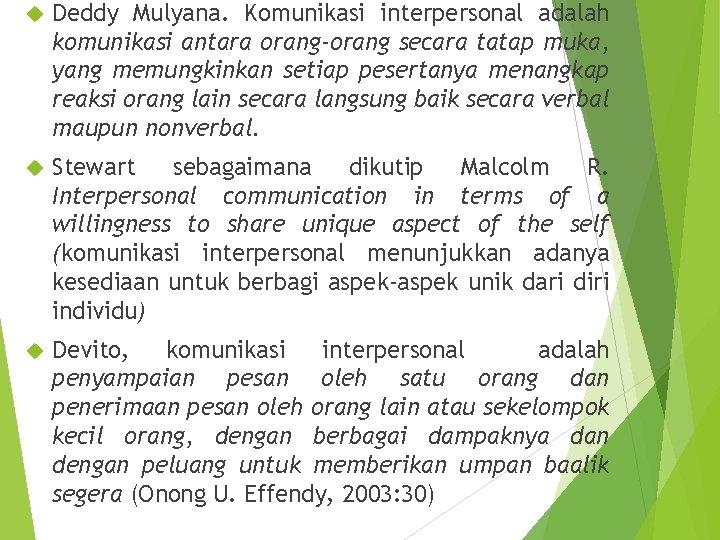 Deddy Mulyana. Komunikasi interpersonal adalah komunikasi antara orang-orang secara tatap muka, yang memungkinkan setiap pesertanya menangkap reaksi orang lain secara langsung baik secara verbal maupun nonverbal.

Stewart sebagaimana dikutip Malcolm R. Interpersonal communication in terms of a willingness to share unique aspect of the self (komunikasi interpersonal menunjukkan adanya kesediaan untuk berbagi aspek-aspek unik dari diri individu)

Devito, komunikasi interpersonal adalah penyampaian pesan oleh satu orang dan penerimaan pesan oleh orang lain atau sekelompok kecil orang, dengan berbagai dampaknya dan dengan peluang untuk memberikan umpan baalik segera (Onong U. Effendy, 2003:30)